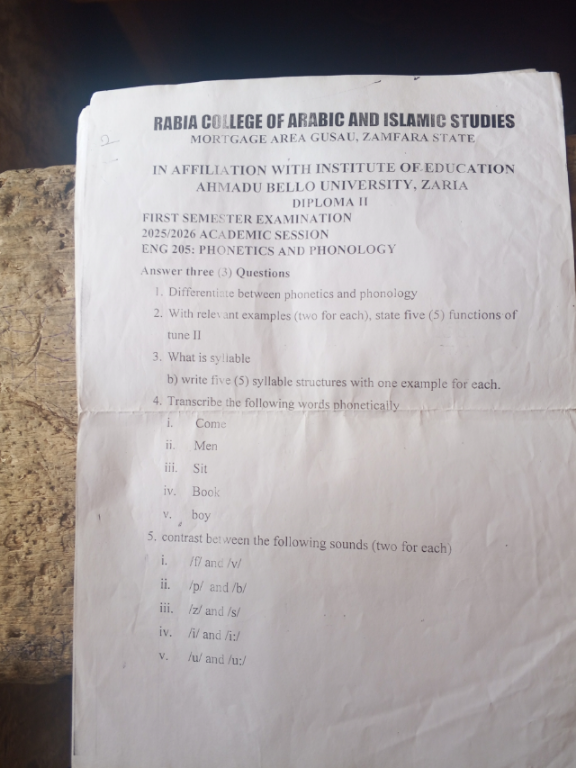 2

RABIA COLLEGE OF ARABIC AND ISLAMIC STUDIES
MORTGAGE AREA GUSAU, ZAMFARA STATE

IN AFFILIATION WITH INSTITUTE OF EDUCATION
AHMADU BELLO UNIVERSITY, ZARIA
DIPLOMA II
FIRST SEMESTER EXAMINATION
2025/2026 ACADEMIC SESSION
ENG 205: PHONETICS AND PHONOLOGY

Answer three (3) Questions

1. Differentiate between phonetics and phonology
2. With relevant examples (two for each), state five (5) functions of tune II
3. What is syllable
b) write five (5) syllable structures with one example for each.
4. Transcribe the following words phonetically
i. Come
ii. Men
iii. Sit
iv. Book
v. boy
5. contrast between the following sounds (two for each)
i. /f/ and /v/
ii. /p/ and /b/
iii. /z/ and /s/
iv. /i/ and /i:/
v. /u/ and /u:/